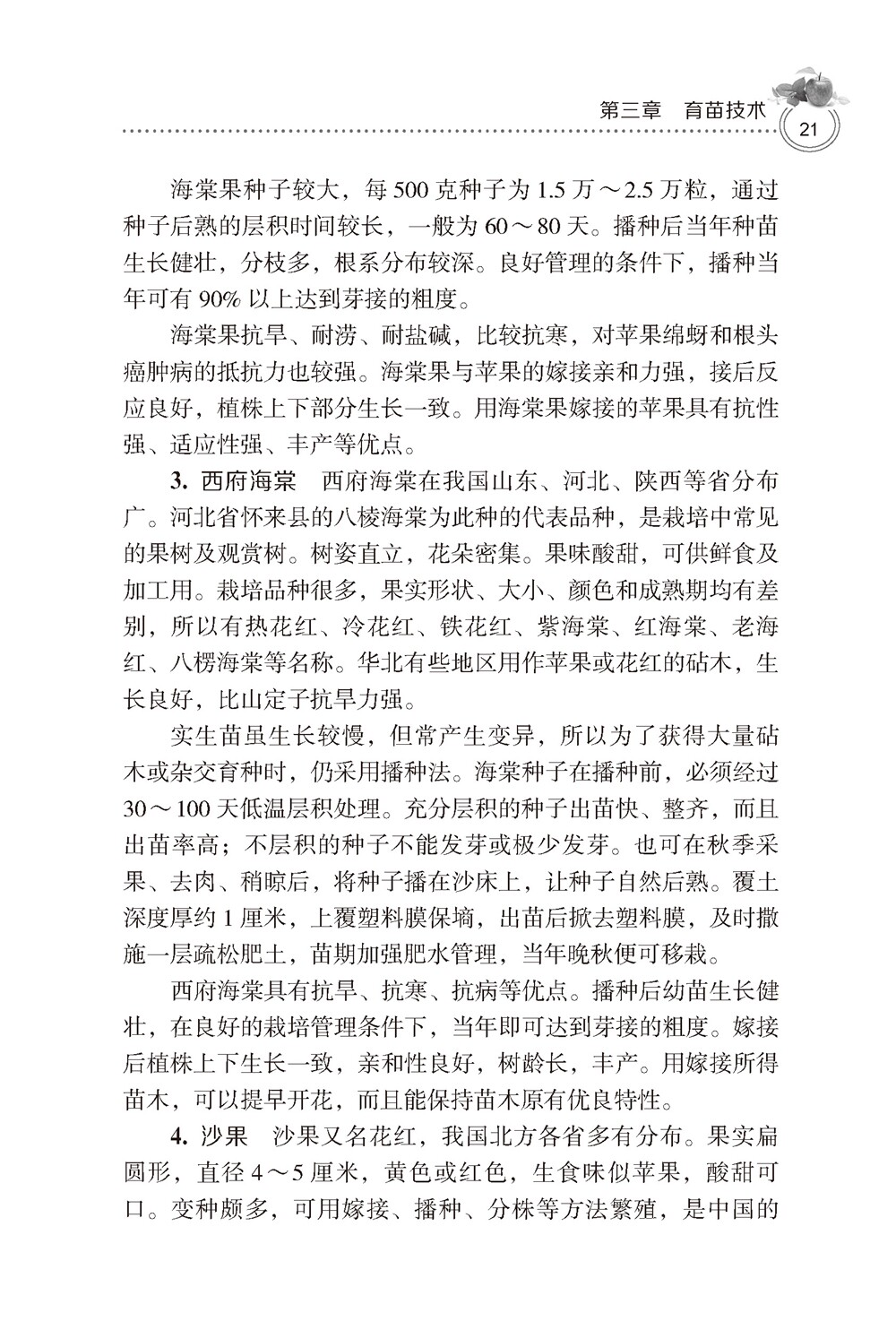 第三章　育苗技术　21

海棠果种子较大，每 500 克种子为 1.5 万～2.5 万粒，通过种子后熟的层积时间较长，一般为 60～80 天。播种后当年种苗生长健壮，分枝多，根系分布较深。良好管理的条件下，播种当年可有 90% 以上达到芽接的粗度。

海棠果抗旱、耐涝、耐盐碱，比较抗寒，对苹果绵蚜和根头癌肿病的抵抗力也较强。海棠果与苹果的嫁接亲和力强，接后反应良好，植株上下部分生长一致。用海棠果嫁接的苹果具有抗性强、适应性强、丰产等优点。

3. 西府海棠　西府海棠在我国山东、河北、陕西等省分布广。河北省怀来县的八棱海棠为此种的代表品种，是栽培中常见的果树及观赏树。树姿直立，花朵密集。果味酸甜，可供鲜食及加工用。栽培品种很多，果实形状、大小、颜色和成熟期均有差别，所以有热花红、冷花红、铁花红、紫海棠、红海棠、老海红、八楞海棠等名称。华北有些地区用作苹果或花红的砧木，生长良好，比山定子抗旱力强。

实生苗虽生长较慢，但常产生变异，所以为了获得大量砧木或杂交育种时，仍采用播种法。海棠种子在播种前，必须经过 30～100 天低温层积处理。充分层积的种子出苗快、整齐，而且出苗率高；不层积的种子不能发芽或极少发芽。也可在秋季采果、去肉、稍晾后，将种子播在沙床上，让种子自然后熟。覆土深度厚约 1 厘米，上覆塑料膜保墒，出苗后掀去塑料膜，及时撒施一层疏松肥土，苗期加强肥水管理，当年晚秋便可移栽。

西府海棠具有抗旱、抗寒、抗病等优点。播种后幼苗生长健壮，在良好的栽培管理条件下，当年即可达到芽接的粗度。嫁接后植株上下生长一致，亲和性良好，树龄长，丰产。用嫁接所得苗木，可以提早开花，而且能保持苗木原有优良特性。

4. 沙果　沙果又名花红，我国北方各省多有分布。果实扁圆形，直径 4～5 厘米，黄色或红色，生食味似苹果，酸甜可口。变种颇多，可用嫁接、播种、分株等方法繁殖，是中国的